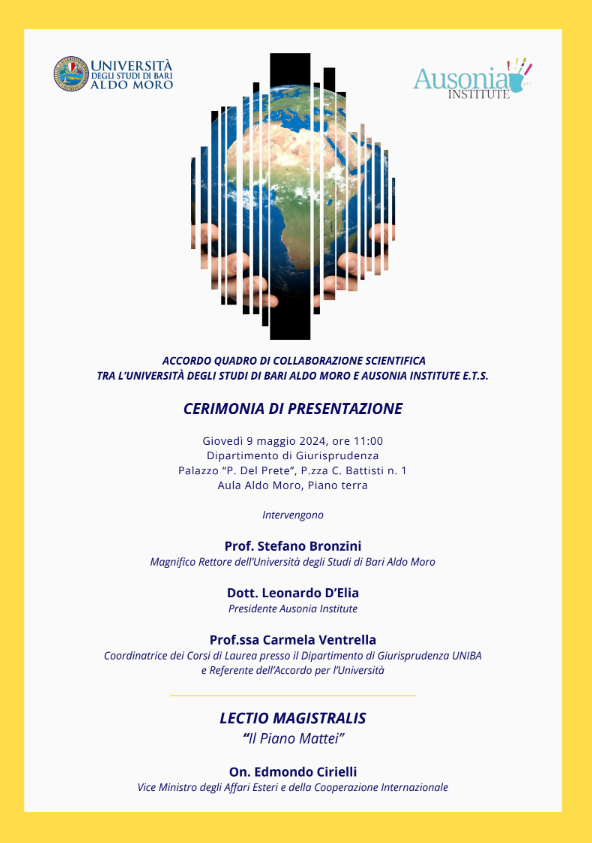 UNIVERSITÀ DEGLI STUDI DI BARI ALDO MORO

Ausonia INSTITUTE

ACCORDO QUADRO DI COLLABORAZIONE SCIENTIFICA
TRA L'UNIVERSITÀ DEGLI STUDI DI BARI ALDO MORO E AUSONIA INSTITUTE E.T.S.

CERIMONIA DI PRESENTAZIONE

Giovedì 9 maggio 2024, ore 11:00
Dipartimento di Giurisprudenza
Palazzo "P. Del Prete", P.zza C. Battisti n. 1
Aula Aldo Moro, Piano terra

Intervengono

Prof. Stefano Bronzini
Magnifico Rettore dell'Università degli Studi di Bari Aldo Moro

Dott. Leonardo D'Elia
Presidente Ausonia Institute

Prof.ssa Carmela Ventrella
Coordinatrice dei Corsi di Laurea presso il Dipartimento di Giurisprudenza UNIBA
e Referente dell'Accordo per l'Università

LECTIO MAGISTRALIS
"Il Piano Mattei"

On. Edmondo Cirielli
Vice Ministro degli Affari Esteri e della Cooperazione Internazionale